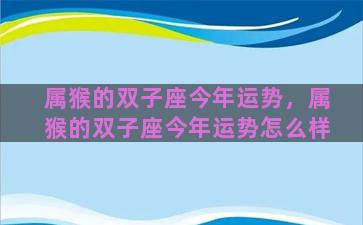 属猴的双子座今年运势，属猴的双子座今年运势怎么样